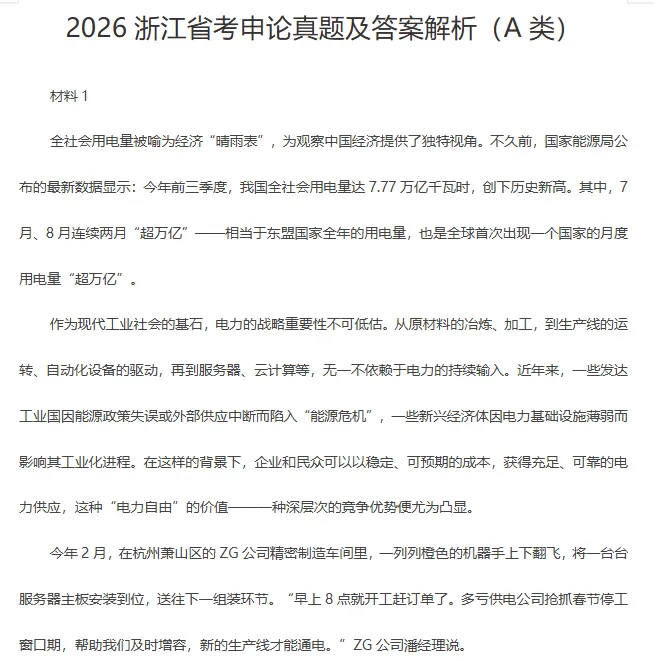 2026浙江省考申论真题及答案解析（A类）

材料1

全社会用电量被喻为经济“晴雨表”，为观察中国经济提供了独特视角。不久前，国家能源局公布的最新数据显示：今年前三季度，我国全社会用电量达7.77万亿千瓦时，创下历史新高。其中，7月、8月连续两月“超万亿”——相当于东盟国家全年的用电量，也是全球首次出现一个国家的月度用电量“超万亿”。

作为现代工业社会的基石，电力的战略重要性不可低估。从原材料的冶炼、加工，到生产线的运转、自动化设备的驱动，再到服务器、云计算等，无一不依赖于电力的持续输入。近年来，一些发达工业国因能源政策失误或外部供应中断而陷入“能源危机”，一些新兴经济体因电力基础设施薄弱而影响其工业化进程。在这样的背景下，企业和民众可以以稳定、可预期的成本，获得充足、可靠的电力供应，这种“电力自由”的价值——一种深层次的竞争优势便尤为凸显。

今年2月，在杭州萧山区的ZG公司精密制造车间里，一列列橙色的机器手上下翻飞，将一台台服务器主板安装到位，送往下一组装环节。“早上8点就开工赶订单了。多亏供电公司抢抓春节停工窗口期，帮助我们及时增容，新的生产线才能通电。”ZG公司潘经理说。